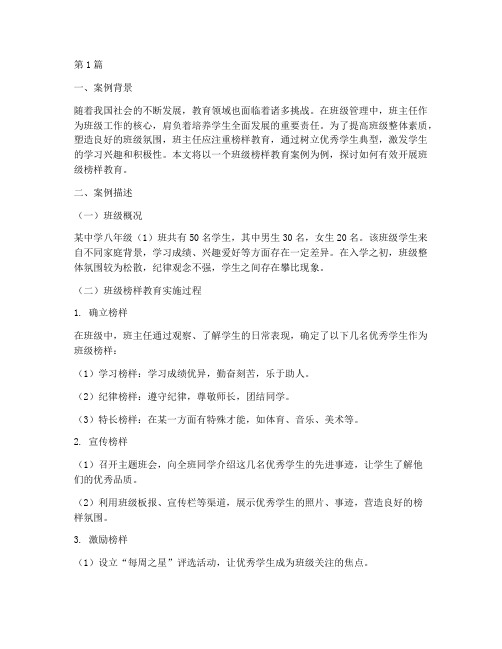 第1篇

一、案例背景

随着我国社会的不断发展，教育领域也面临着诸多挑战。在班级管理中，班主任作为班级工作的核心，肩负着培养学生全面发展的重要责任。为了提高班级整体素质，塑造良好的班级氛围，班主任应注重榜样教育，通过树立优秀学生典型，激发学生的学习兴趣和积极性。本文将以一个班级榜样教育案例为例，探讨如何有效开展班级榜样教育。

二、案例描述

（一）班级概况

某中学八年级（1）班共有50名学生，其中男生30名，女生20名。该班级学生来自不同家庭背景，学习成绩、兴趣爱好等方面存在一定差异。在入学之初，班级整体氛围较为松散，纪律观念不强，学生之间存在攀比现象。

（二）班级榜样教育实施过程

1. 确立榜样

在班级中，班主任通过观察、了解学生的日常表现，确定了以下几名优秀学生作为班级榜样：

（1）学习榜样：学习成绩优异，勤奋刻苦，乐于助人。

（2）纪律榜样：遵守纪律，尊敬师长，团结同学。

（3）特长榜样：在某一方面有特殊才能，如体育、音乐、美术等。

2. 宣传榜样

（1）召开主题班会，向全班同学介绍这几名优秀学生的先进事迹，让学生了解他们的优秀品质。

（2）利用班级板报、宣传栏等渠道，展示优秀学生的照片、事迹，营造良好的榜样氛围。

3. 激励榜样

（1）设立“每周之星”评选活动，让优秀学生成为班级关注的焦点。